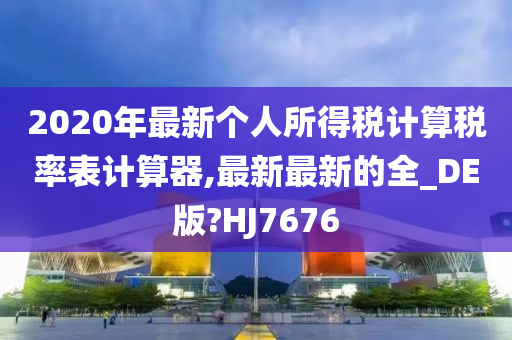 2020年最新个人所得税计算税率表计算器,最新最新的全_DE版?HJ7676